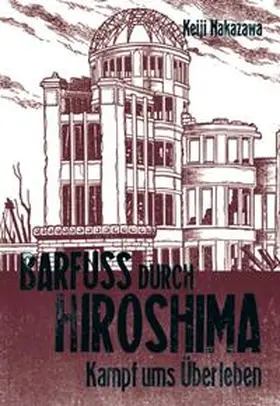 Keiji Nakazawa

BARFUSS DURCH HIROSHIMA

Kampf ums Überleben